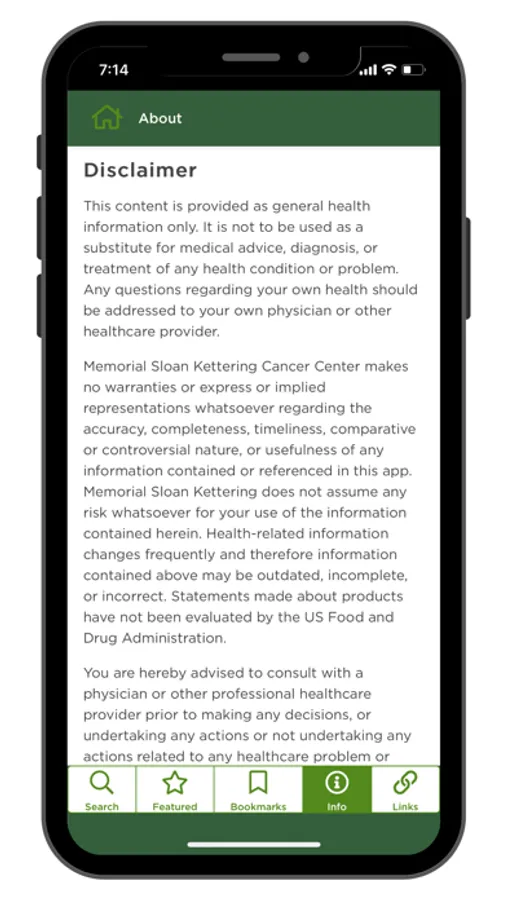 7:14

About

Disclaimer

This content is provided as general health information only. It is not to be used as a substitute for medical advice, diagnosis, or treatment of any health condition or problem. Any questions regarding your own health should be addressed to your own physician or other healthcare provider.

Memorial Sloan Kettering Cancer Center makes no warranties or express or implied representations whatsoever regarding the accuracy, completeness, timeliness, comparative or controversial nature, or usefulness of any information contained or referenced in this app. Memorial Sloan Kettering does not assume any risk whatsoever for your use of the information contained herein. Health-related information changes frequently and therefore information contained above may be outdated, incomplete, or incorrect. Statements made about products have not been evaluated by the US Food and Drug Administration.

You are hereby advised to consult with a physician or other professional healthcare provider prior to making any decisions, or undertaking any actions or not undertaking any actions related to any healthcare problem or

Search Featured Bookmarks Info Links